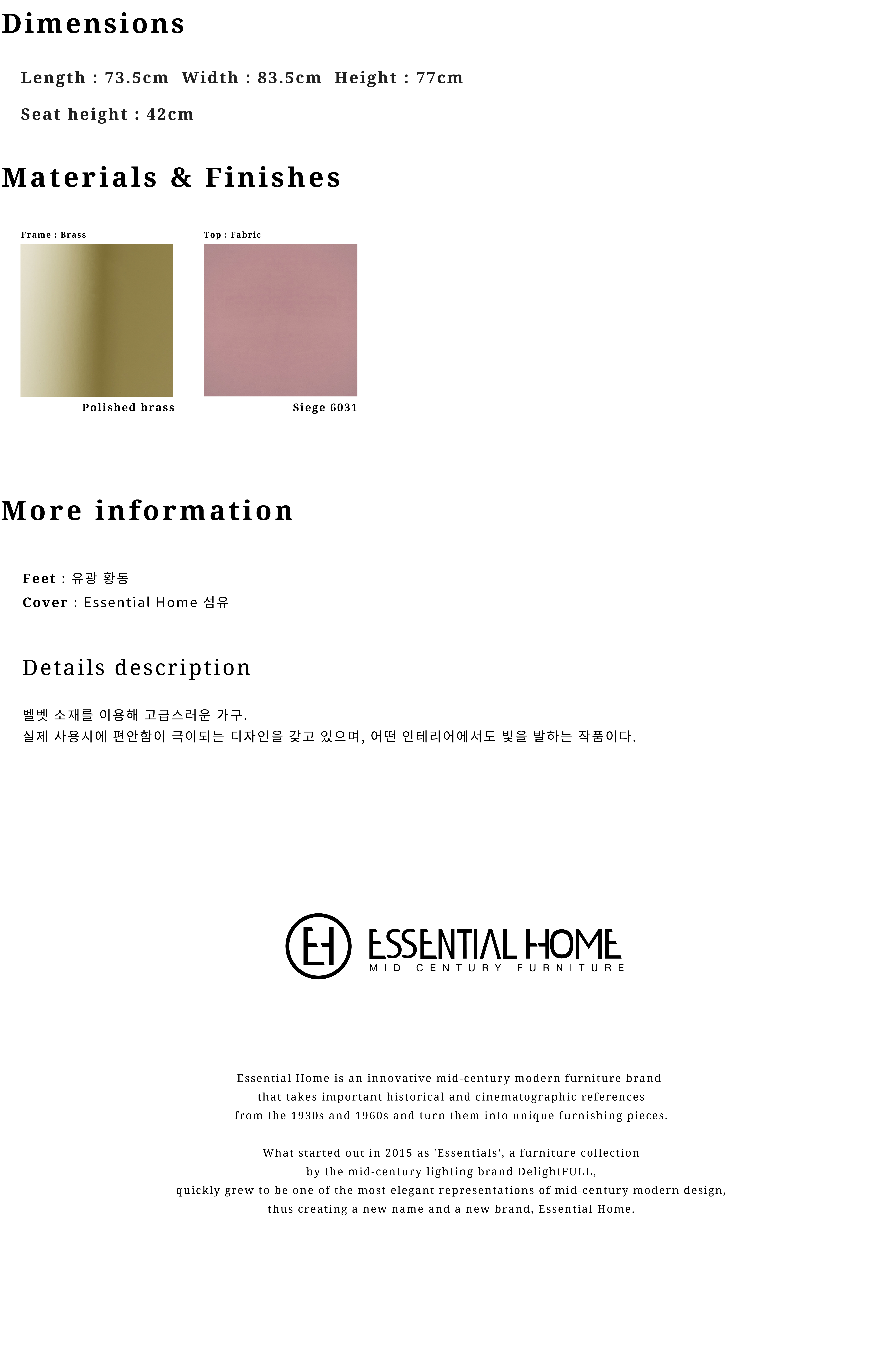 Dimensions

Length : 73.5cm  Width : 83.5cm  Height : 77cm

Seat height : 42cm

Materials & Finishes

Frame : Brass

Polished brass

Top : Fabric

Siege 6031

More information

Feet : 유광 황동
Cover : Essential Home 섬유

Details description

벨벳 소재를 이용해 고급스러운 가구.
실제 사용시에 편안함이 극이되는 디자인을 갖고 있으며, 어떤 인테리어에서도 빛을 발하는 작품이다.

EH

ESSENTIAL HOME
MID CENTURY FURNITURE

Essential Home is an innovative mid-century modern furniture brand that takes important historical and cinematographic references from the 1930s and 1960s and turn them into unique furnishing pieces.

What started out in 2015 as 'Essentials', a furniture collection by the mid-century lighting brand DelightFULL, quickly grew to be one of the most elegant representations of mid-century modern design, thus creating a new name and a new brand, Essential Home.